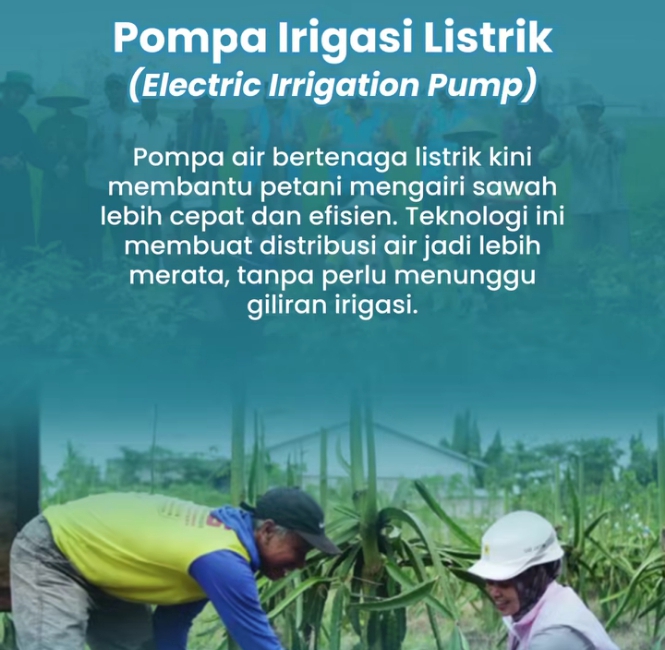 Pompa Irigasi Listrik
(Electric Irrigation Pump)

Pompa air bertenaga listrik kini membantu petani mengairi sawah lebih cepat dan efisien. Teknologi ini membuat distribusi air jadi lebih merata, tanpa perlu menunggu giliran irigasi.